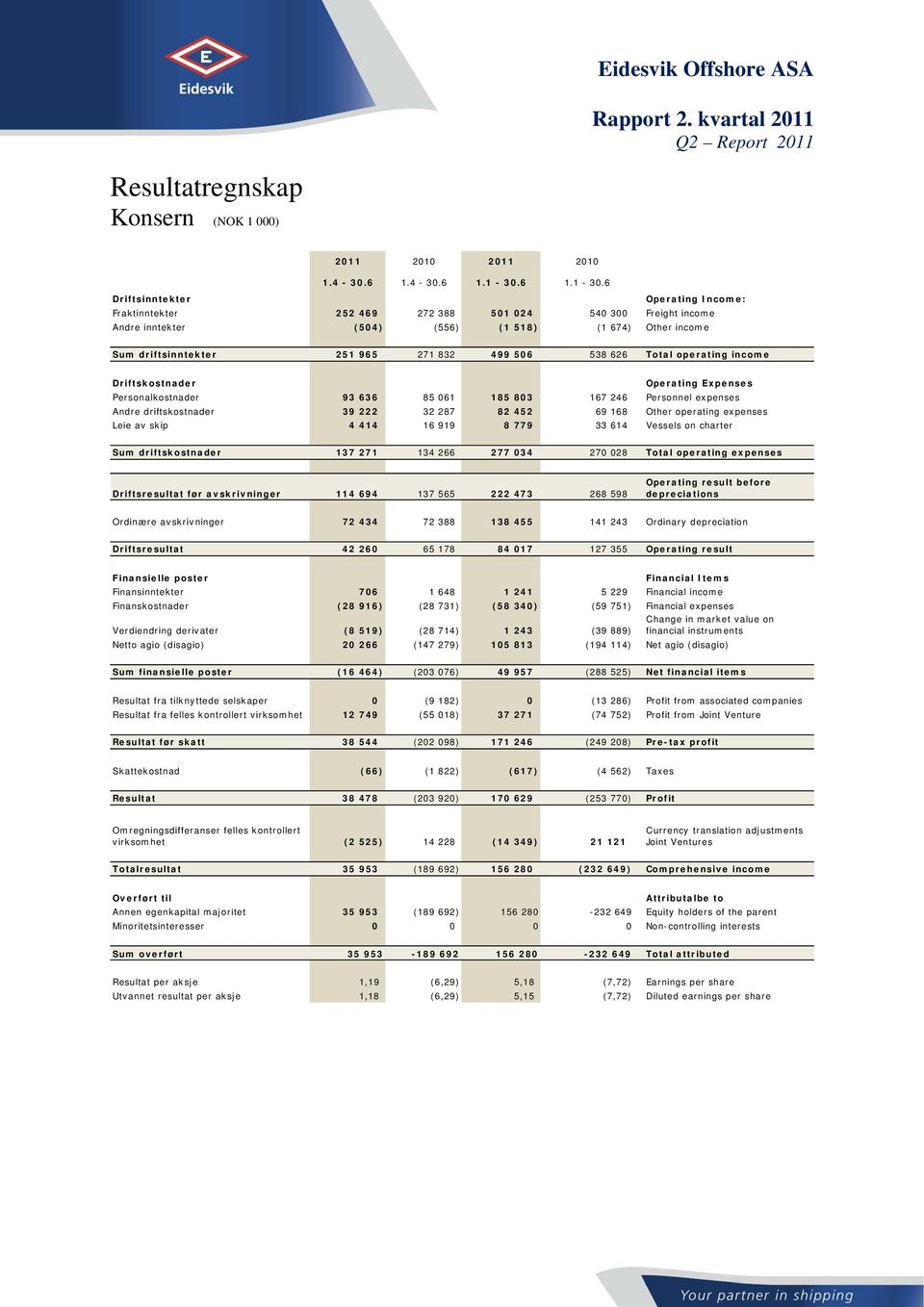 E
Eidesvik

Eidesvik Offshore ASA

Rapport 2. kvartal 2011
Q2 – Report 2011

Resultatregnskap
Konsern (NOK 1 000)

| | 2011 | 2010 | 2011 | 2010 | |
|---|---|---|---|---|---|
| | 1.4 - 30.6 | 1.4 - 30.6 | 1.1 - 30.6 | 1.1 - 30.6 | |
| Driftsinntekter | | | | | Operating Income: |
| Fraktinntekter | 252 469 | 272 388 | 501 024 | 540 300 | Freight income |
| Andre inntekter | (504) | (556) | (1 518) | (1 674) | Other income |
| Sum driftsinntekter | 251 965 | 271 832 | 499 506 | 538 626 | Total operating income |
| Driftskostnader | | | | | Operating Expenses |
| Personalkostnader | 93 636 | 85 061 | 185 803 | 167 246 | Personnel expenses |
| Andre driftskostnader | 39 222 | 32 287 | 82 452 | 69 168 | Other operating expenses |
| Leie av skip | 4 414 | 16 919 | 8 779 | 33 614 | Vessels on charter |
| Sum driftskostnader | 137 271 | 134 266 | 277 034 | 270 028 | Total operating expenses |
| Driftsresultat før avskrivninger | 114 694 | 137 565 | 222 473 | 268 598 | Operating result before depreciations |
| Ordinære avskrivninger | 72 434 | 72 388 | 138 455 | 141 243 | Ordinary depreciation |
| Driftsresultat | 42 260 | 65 178 | 84 017 | 127 355 | Operating result |
| Finansielle poster | | | | | Financial Items |
| Finansinntekter | 706 | 1 648 | 1 241 | 5 229 | Financial income |
| Finanskostnader | (28 916) | (28 731) | (58 340) | (59 751) | Financial expenses |
| Verdiendring derivater | (8 519) | (28 714) | 1 243 | (39 889) | Change in market value on financial instruments |
| Netto agio (disagio) | 20 266 | (147 279) | 105 813 | (194 114) | Net agio (disagio) |
| Sum finansielle poster | (16 464) | (203 076) | 49 957 | (288 525) | Net financial items |
| Resultat fra tilknyttede selskaper | 0 | (9 182) | 0 | (13 286) | Profit from associated companies |
| Resultat fra felles kontrollert virksomhet | 12 749 | (55 018) | 37 271 | (74 752) | Profit from Joint Venture |
| Resultat før skatt | 38 544 | (202 098) | 171 246 | (249 208) | Pre-tax profit |
| Skattekostnad | (66) | (1 822) | (617) | (4 562) | Taxes |
| Resultat | 38 478 | (203 920) | 170 629 | (253 770) | Profit |
| Omregningsdifferanser felles kontrollert virksomhet | (2 525) | 14 228 | (14 349) | 21 121 | Currency translation adjustments Joint Ventures |
| Totalresultat | 35 953 | (189 692) | 156 280 | (232 649) | Comprehensive income |
| Overført til | | | | | Attributalbe to |
| Annen egenkapital majoritet | 35 953 | (189 692) | 156 280 | -232 649 | Equity holders of the parent |
| Minoritetsinteresser | 0 | 0 | 0 | 0 | Non-controlling interests |
| Sum overført | 35 953 | -189 692 | 156 280 | -232 649 | Total attributed |
| Resultat per aksje | 1,19 | (6,29) | 5,18 | (7,72) | Earnings per share |
| Utvannet resultat per aksje | 1,18 | (6,29) | 5,15 | (7,72) | Diluted earnings per share |

Your partner in shipping